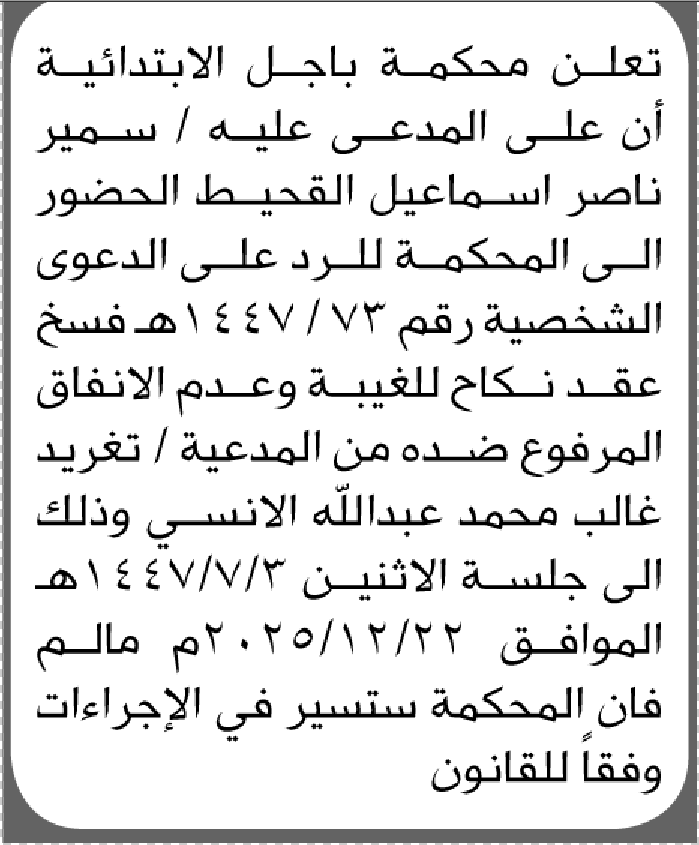 تعلن محكمة باجل الابتدائية أن على المدعى عليه / سمير ناصر اسماعيل القحيط الحضور الى المحكمة للرد على الدعوى الشخصية رقم ٧٣ / ١٤٤٧هـ فسخ عقد نكاح للغيبة وعدم الانفاق المرفوع ضده من المدعية / تغريد غالب محمد عبدالله الانسي وذلك الى جلسة الاثنين ١٤٤٧/٧/٣هـ الموافق ٢٠٢٥/١٢/٢٢م مالم فان المحكمة ستسير في الإجراءات وفقاً للقانون